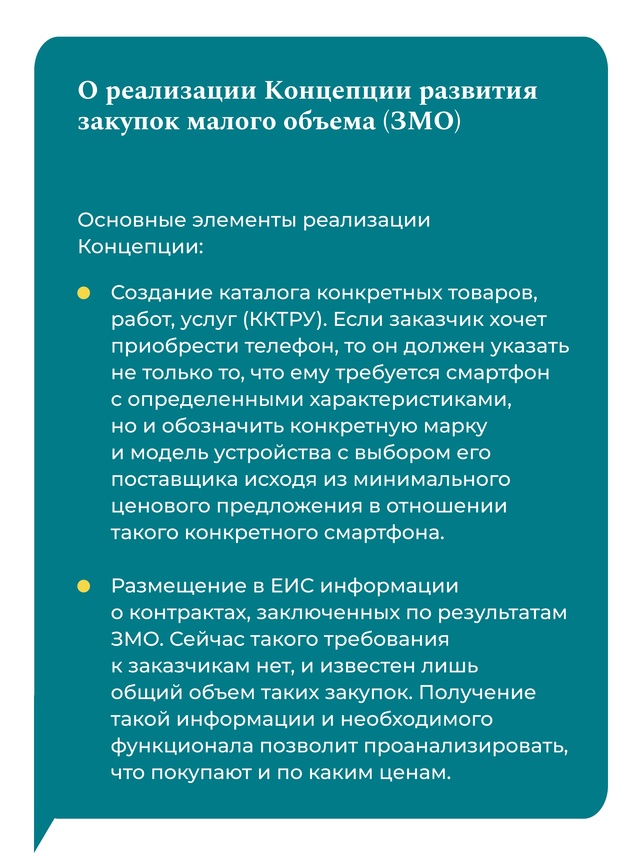 О реализации Концепции развития закупок малого объема (ЗМО)

Основные элементы реализации Концепции:

Создание каталога конкретных товаров, работ, услуг (ККТРУ). Если заказчик хочет приобрести телефон, то он должен указать не только то, что ему требуется смартфон с определенными характеристиками, но и обозначить конкретную марку и модель устройства с выбором его поставщика исходя из минимального ценового предложения в отношении такого конкретного смартфона.

Размещение в ЕИС информации о контрактах, заключенных по результатам ЗМО. Сейчас такого требования к заказчикам нет, и известен лишь общий объем таких закупок. Получение такой информации и необходимого функционала позволит проанализировать, что покупают и по каким ценам.